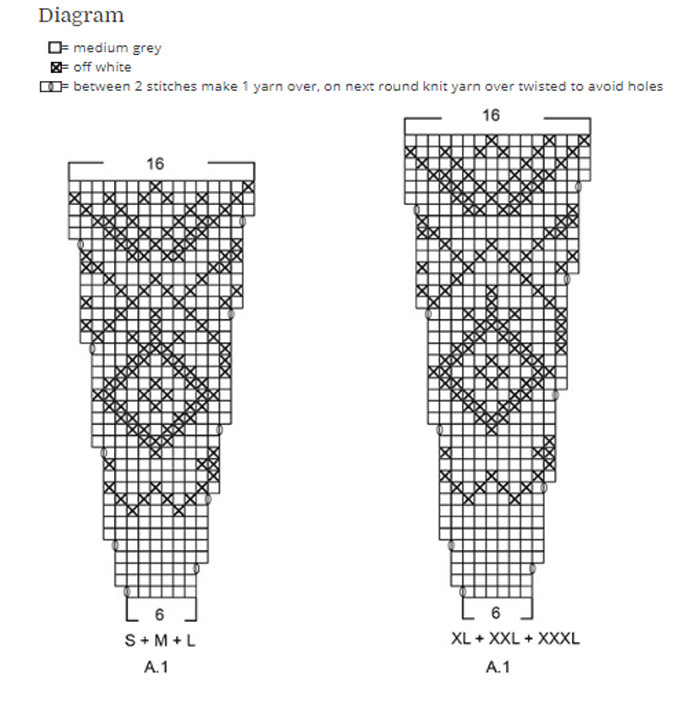 Diagram

= medium grey
= off white
= between 2 stitches make 1 yarn over, on next round knit yarn over twisted to avoid holes

16

6

S + M + L

A.1

16

6

XL + XXL + XXXL

A.1